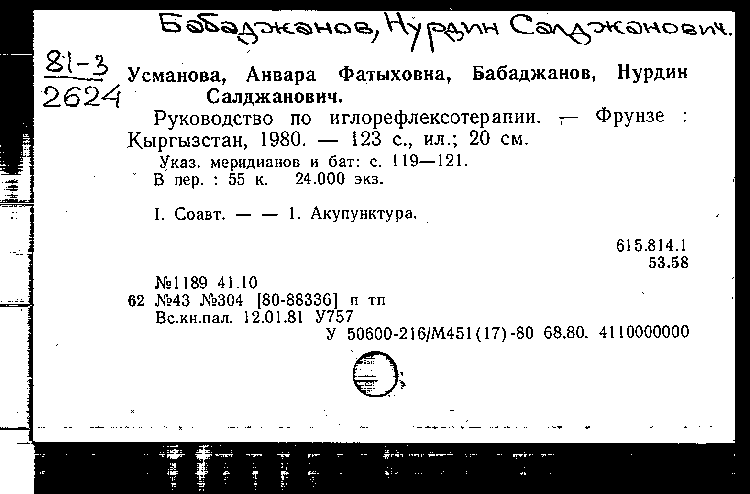 Бабаджанов, Нурдин Салджанович.

81-3
2624

Усманова, Анвара Фатыховна, Бабаджанов, Нурдин Салджанович.

Руководство по иглорефлексотерапии. — Фрунзе : Кыргызстан, 1980. — 123 с., ил.; 20 см.

Указ. меридианов и бат: с. 119—121.
В пер. : 55 к. 24.000 экз.

I. Соавт. — — 1. Акупунктура.

615.814.1
53.58

№1189 41.10
62 №43 №304 [80-88336] п тп
Вс.кн.пал. 12.01.81 У757
У 50600-216/М451(17)-80 68.80. 4110000000